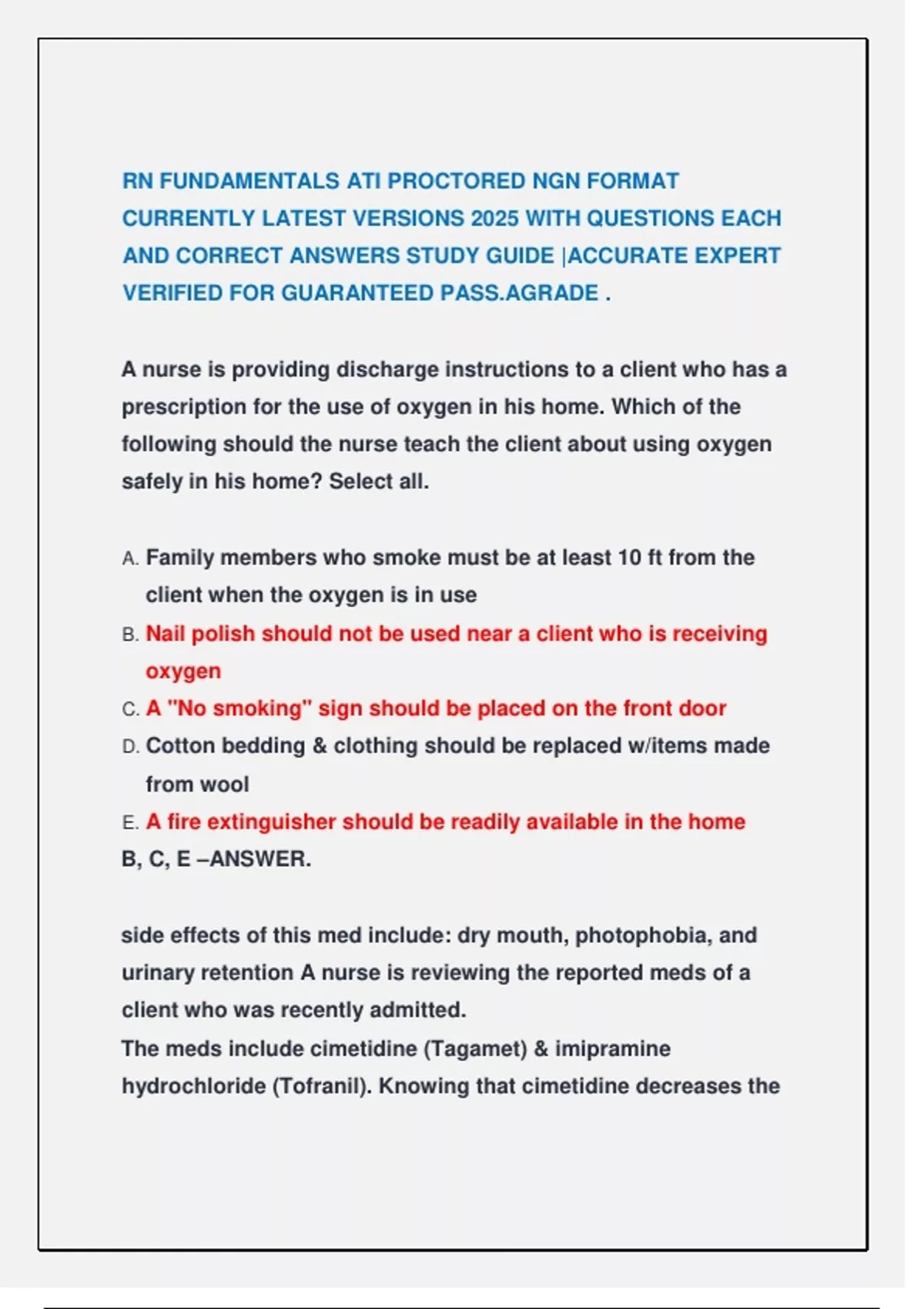 RN FUNDAMENTALS ATI PROCTORED NGN FORMAT CURRENTLY LATEST VERSIONS 2025 WITH QUESTIONS EACH AND CORRECT ANSWERS STUDY GUIDE |ACCURATE EXPERT VERIFIED FOR GUARANTEED PASS.AGRADE .

A nurse is providing discharge instructions to a client who has a prescription for the use of oxygen in his home. Which of the following should the nurse teach the client about using oxygen safely in his home? Select all.

A. Family members who smoke must be at least 10 ft from the client when the oxygen is in use
B. Nail polish should not be used near a client who is receiving oxygen
C. A "No smoking" sign should be placed on the front door
D. Cotton bedding & clothing should be replaced w/items made from wool
E. A fire extinguisher should be readily available in the home
B, C, E –ANSWER.

side effects of this med include: dry mouth, photophobia, and urinary retention A nurse is reviewing the reported meds of a client who was recently admitted.
The meds include cimetidine (Tagamet) & imipramine hydrochloride (Tofranil). Knowing that cimetidine decreases the